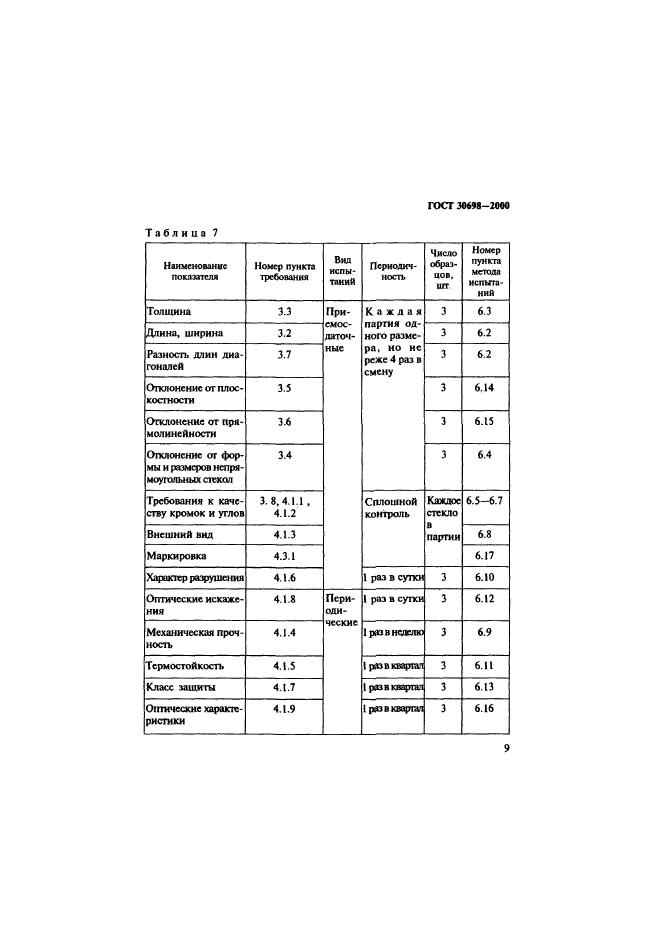 ГОСТ 30698—2000

Таблица 7

| Наименование показателя | Номер пункта требования | Вид испытаний | Периодичность | Число образцов, шт. | Номер пункта метода испытаний |
|---|---|---|---|---|---|
| Толщина | 3.3 | Приемосдаточные | Каждая партия одного размера, но не реже 4 раз в смену | 3 | 6.3 |
| Длина, ширина | 3.2 | | | 3 | 6.2 |
| Разность длин диагоналей | 3.7 | | | 3 | 6.2 |
| Отклонение от плоскостности | 3.5 | | | 3 | 6.14 |
| Отклонение от прямолинейности | 3.6 | | | 3 | 6.15 |
| Отклонение от формы и размеров непрямоугольных стекол | 3.4 | | | 3 | 6.4 |
| Требования к качеству кромок и углов | 3. 8, 4.1.1 , 4.1.2 | | Сплошной контроль | Каждое стекло в партии | 6.5—6.7 |
| Внешний вид | 4.1.3 | | | | 6.8 |
| Маркировка | 4.3.1 | | | | 6.17 |
| Характер разрушения | 4.1.6 | | 1 раз в сутки | 3 | 6.10 |
| Оптические искажения | 4.1.8 | Периодические | 1 раз в сутки | 3 | 6.12 |
| Механическая прочность | 4.1.4 | | 1 раз в неделю | 3 | 6.9 |
| Термостойкость | 4.1.5 | | 1 раз в квартал | 3 | 6.11 |
| Класс защиты | 4.1.7 | | 1 раз в квартал | 3 | 6.13 |
| Оптические характеристики | 4.1.9 | | 1 раз в квартал | 3 | 6.16 |

9